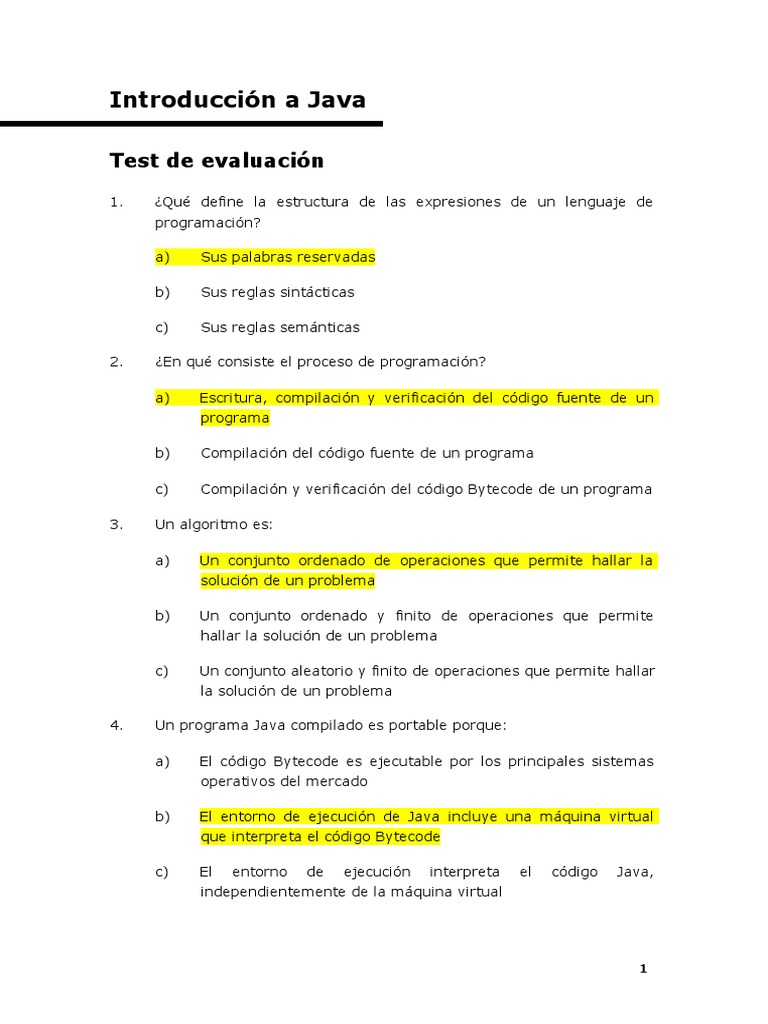 Introducción a Java

Test de evaluación

1. ¿Qué define la estructura de las expresiones de un lenguaje de programación?

a) Sus palabras reservadas

b) Sus reglas sintácticas

c) Sus reglas semánticas

2. ¿En qué consiste el proceso de programación?

a) Escritura, compilación y verificación del código fuente de un programa

b) Compilación del código fuente de un programa

c) Compilación y verificación del código Bytecode de un programa

3. Un algoritmo es:

a) Un conjunto ordenado de operaciones que permite hallar la solución de un problema

b) Un conjunto ordenado y finito de operaciones que permite hallar la solución de un problema

c) Un conjunto aleatorio y finito de operaciones que permite hallar la solución de un problema

4. Un programa Java compilado es portable porque:

a) El código Bytecode es ejecutable por los principales sistemas operativos del mercado

b) El entorno de ejecución de Java incluye una máquina virtual que interpreta el código Bytecode

c) El entorno de ejecución interpreta el código Java, independientemente de la máquina virtual

1